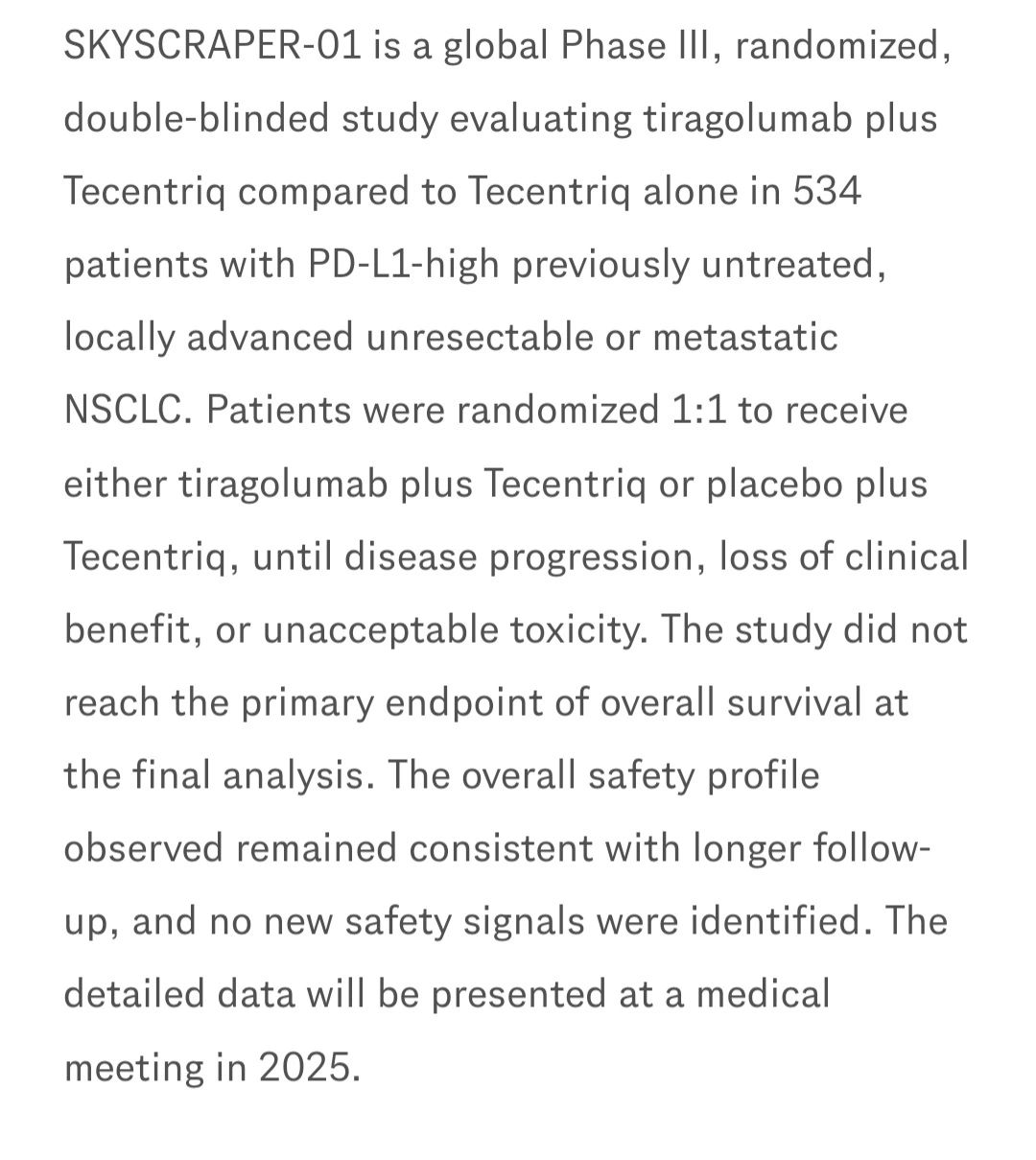 SKYSCRAPER-01 is a global Phase III, randomized, double-blinded study evaluating tiragolumab plus Tecentriq compared to Tecentriq alone in 534 patients with PD-L1-high previously untreated, locally advanced unresectable or metastatic NSCLC. Patients were randomized 1:1 to receive either tiragolumab plus Tecentriq or placebo plus Tecentriq, until disease progression, loss of clinical benefit, or unacceptable toxicity. The study did not reach the primary endpoint of overall survival at the final analysis. The overall safety profile observed remained consistent with longer follow-up, and no new safety signals were identified. The detailed data will be presented at a medical meeting in 2025.